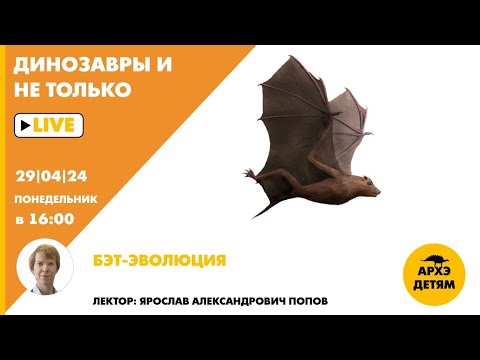 ДИНОЗАВРЫ И НЕ ТОЛЬКО

LIVE

29|04|24
ПОНЕДЕЛЬНИК
в 16:00

БЭТ-ЭВОЛЮЦИЯ

ЛЕКТОР: ЯРОСЛАВ АЛЕКСАНДРОВИЧ ПОПОВ

АРХЭ ДЕТЯМ